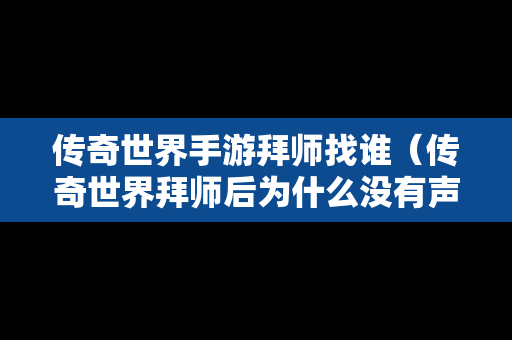 传奇世界手游拜师找谁（传奇世界拜师后为什么没有声